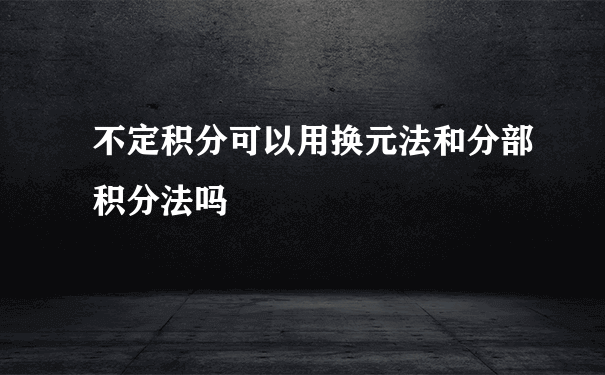 不定积分可以用换元法和分部积分法吗